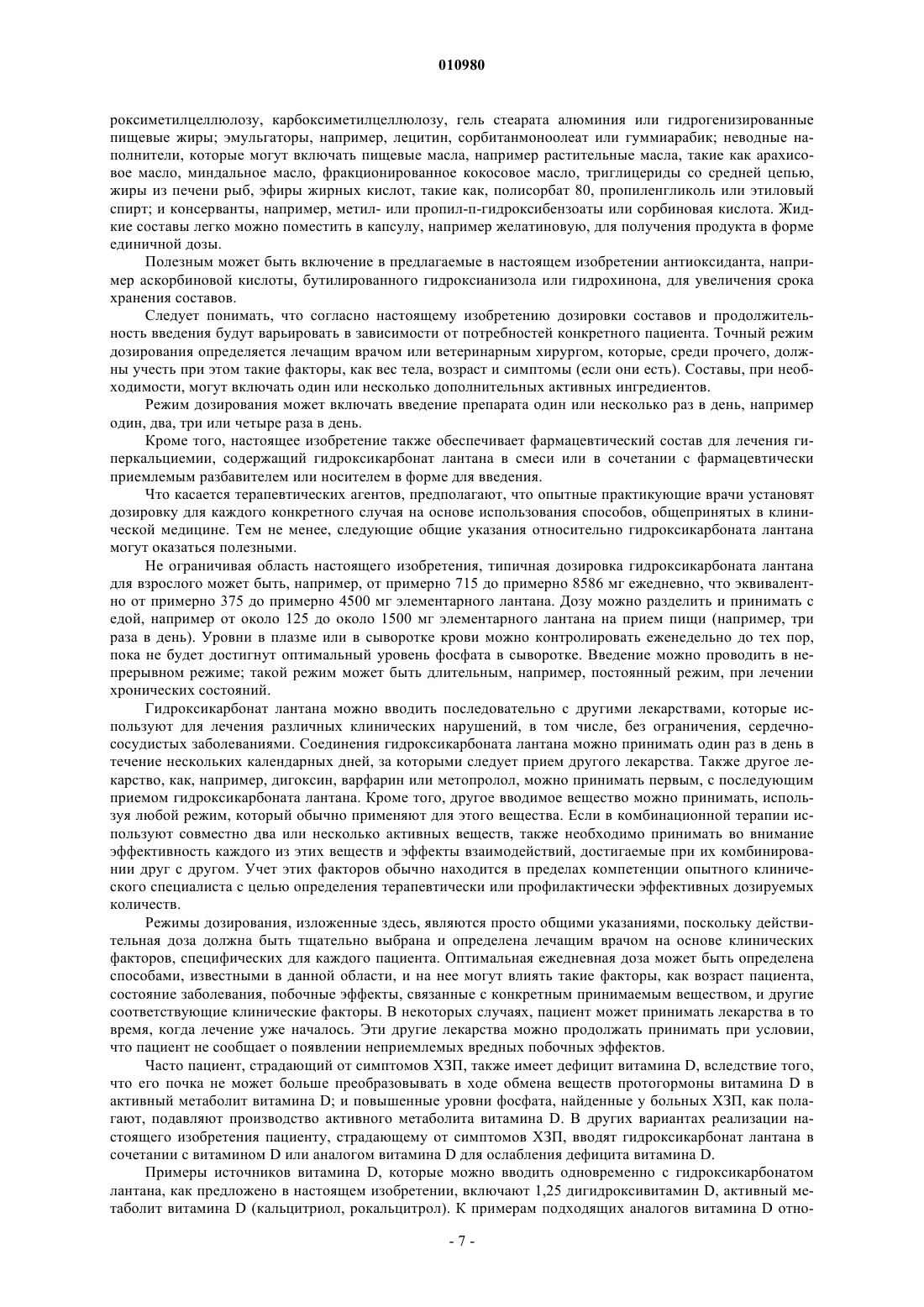 010980

роксиметилцеллюлозу, карбоксиметилцеллюлозу, гель стеарата алюминия или гидрогенизированные пищевые жиры; эмульгаторы, например, лецитин, сорбитанмоноолеат или гуммиарабик; неводные наполнители, которые могут включать пищевые масла, например растительные масла, такие как арахисовое масло, миндальное масло, фракционированное кокосовое масло, триглицериды со средней цепью, жиры из печени рыб, эфиры жирных кислот, такие как, полисорбат 80, пропиленгликоль или этиловый спирт; и консерванты, например, метил- или пропил-п-гидроксибензоаты или сорбиновая кислота. Жидкие составы легко можно поместить в капсулу, например желатиновую, для получения продукта в форме единичной дозы.

Полезным может быть включение в предлагаемые в настоящем изобретении антиоксиданта, например аскорбиновой кислоты, бутилированного гидроксианизола или гидрохинона, для увеличения срока хранения составов.

Следует понимать, что согласно настоящему изобретению дозировки составов и продолжительность введения будут варьировать в зависимости от потребностей конкретного пациента. Точный режим дозирования определяется лечащим врачом или ветеринарным хирургом, которые, среди прочего, должны учесть при этом такие факторы, как вес тела, возраст и симптомы (если они есть). Составы, при необходимости, могут включать один или несколько дополнительных активных ингредиентов.

Режим дозирования может включать введение препарата один или несколько раз в день, например один, два, три или четыре раза в день.

Кроме того, настоящее изобретение также обеспечивает фармацевтический состав для лечения гиперкальциемии, содержащий гидроксикарбонат лантана в смеси или в сочетании с фармацевтически приемлемым разбавителем или носителем в форме для введения.

Что касается терапевтических агентов, предполагают, что опытные практикующие врачи установят дозировку для каждого конкретного случая на основе использования способов, общепринятых в клинической медицине. Тем не менее, следующие общие указания относительно гидроксикарбоната лантана могут оказаться полезными.

Не ограничивая область настоящего изобретения, типичная дозировка гидроксикарбоната лантана для взрослого может быть, например, от примерно 715 до примерно 8586 мг ежедневно, что эквивалентно от примерно 375 до примерно 4500 мг элементарного лантана. Дозу можно разделить и принимать с едой, например от около 125 до около 1500 мг элементарного лантана на прием пищи (например, три раза в день). Уровни в плазме или в сыворотке крови можно контролировать еженедельно до тех пор, пока не будет достигнут оптимальный уровень фосфата в сыворотке. Введение можно проводить в непрерывном режиме; такой режим может быть длительным, например, постоянный режим, при лечении хронических состояний.

Гидроксикарбонат лантана можно вводить последовательно с другими лекарствами, которые используют для лечения различных клинических нарушений, в том числе, без ограничения, сердечно-сосудистых заболеваниями. Соединения гидроксикарбоната лантана можно принимать один раз в день в течение нескольких календарных дней, за которыми следует прием другого лекарства. Также другое лекарство, как, например, дигоксин, варфарин или метопролол, можно принимать первым, с последующим приемом гидроксикарбоната лантана. Кроме того, другое вводимое вещество можно принимать, используя любой режим, который обычно применяют для этого вещества. Если в комбинационной терапии используют совместно два или несколько активных веществ, также необходимо принимать во внимание эффективность каждого из этих веществ и эффекты взаимодействий, достигаемые при их комбинировании друг с другом. Учет этих факторов обычно находится в пределах компетенции опытного клинического специалиста с целью определения терапевтически или профилактически эффективных дозируемых количеств.

Режимы дозирования, изложенные здесь, являются просто общими указаниями, поскольку действительная доза должна быть тщательно выбрана и определена лечащим врачом на основе клинических факторов, специфических для каждого пациента. Оптимальная ежедневная доза может быть определена способами, известными в данной области, и на нее могут влиять такие факторы, как возраст пациента, состояние заболевания, побочные эффекты, связанные с конкретным принимаемым веществом, и другие соответствующие клинические факторы. В некоторых случаях, пациент может принимать лекарства в то время, когда лечение уже началось. Эти другие лекарства можно продолжать принимать при условии, что пациент не сообщает о появлении неприемлемых вредных побочных эффектов.

Часто пациент, страдающий от симптомов ХЗП, также имеет дефицит витамина D, вследствие того, что его почка не может больше преобразовывать в ходе обмена веществ протогормоны витамина D в активный метаболит витамина D; и повышенные уровни фосфата, найденные у больных ХЗП, как полагают, подавляют производство активного метаболита витамина D. В других вариантах реализации настоящего изобретения пациенту, страдающему от симптомов ХЗП, вводят гидроксикарбонат лантана в сочетании с витамином D или аналогом витамина D для ослабления дефицита витамина D.

Примеры источников витамина D, которые можно вводить одновременно с гидроксикарбонатом лантана, как предложено в настоящем изобретении, включают 1,25 дигидроксивитамин D, активный метаболит витамина D (кальцитриол, рокальцитрол). К примерам подходящих аналогов витамина D отно-

- 7 -